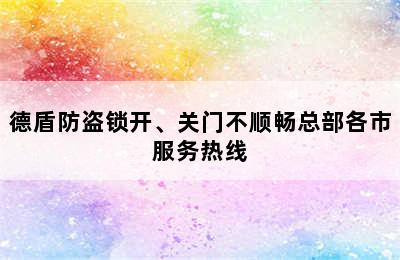 德盾防盗锁开、关门不顺畅总部各市服务热线